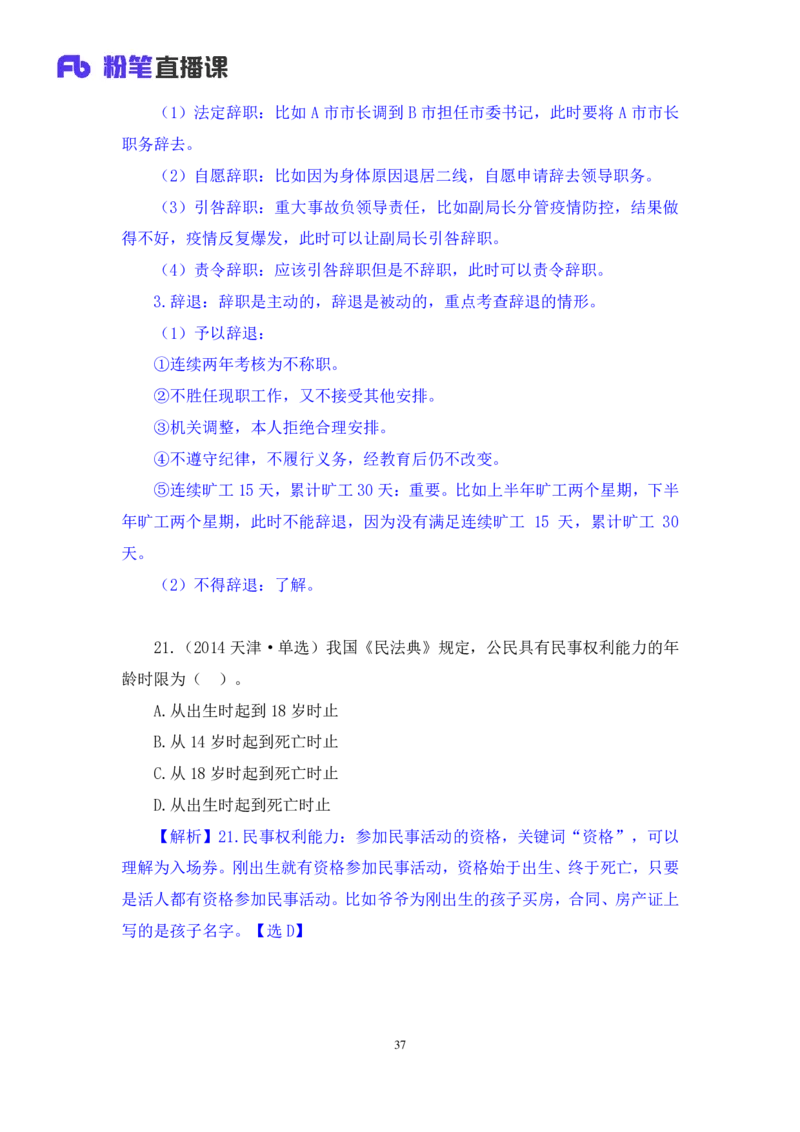 Fb 粉笔直播课

（1）法定辞职：比如 A 市市长调到 B 市担任市委书记，此时要将 A 市市长职务辞去。

（2）自愿辞职：比如因为身体原因退居二线，自愿申请辞去领导职务。

（3）引咎辞职：重大事故负领导责任，比如副局长分管疫情防控，结果做得不好，疫情反复爆发，此时可以让副局长引咎辞职。

（4）责令辞职：应该引咎辞职但是不辞职，此时可以责令辞职。

3.辞退：辞职是主动的，辞退是被动的，重点考查辞退的情形。

（1）予以辞退：

①连续两年考核为不称职。

②不胜任现职工作，又不接受其他安排。

③机关调整，本人拒绝合理安排。

④不遵守纪律，不履行义务，经教育后仍不改变。

⑤连续旷工 15 天，累计旷工 30 天：重要。比如上半年旷工两个星期，下半年旷工两个星期，此时不能辞退，因为没有满足连续旷工 15 天，累计旷工 30 天。

（2）不得辞退：了解。

21.（2014 天津·单选）我国《民法典》规定，公民具有民事权利能力的年龄时限为（ ）。

A.从出生时起到 18 岁时止

B.从 14 岁时起到死亡时止

C.从 18 岁时起到死亡时止

D.从出生时起到死亡时止

【解析】21.民事权利能力：参加民事活动的资格，关键词“资格”，可以理解为入场券。刚出生就有资格参加民事活动，资格始于出生、终于死亡，只要是活人都有资格参加民事活动。比如爷爷为刚出生的孩子买房，合同、房产证上写的是孩子名字。【选 D】

37